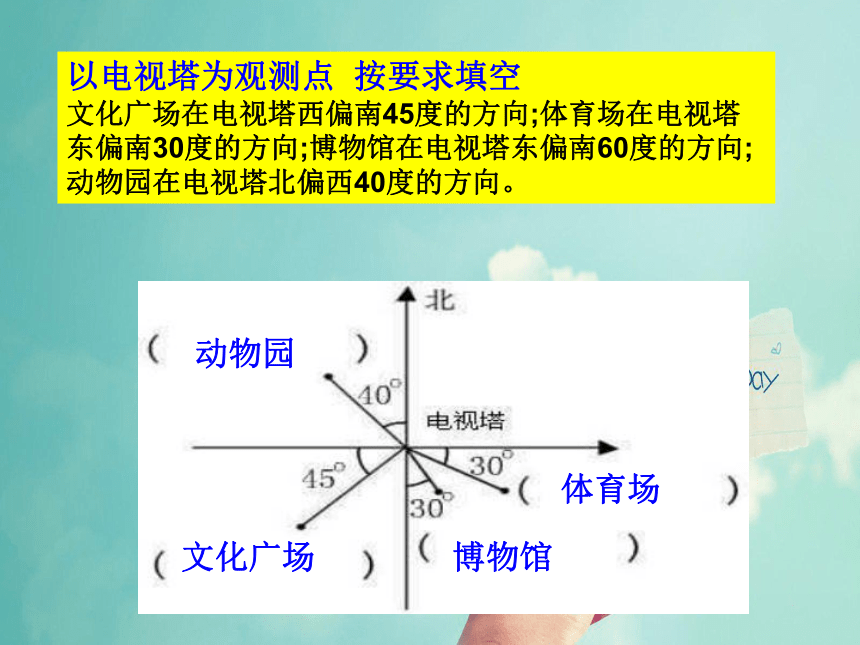 以电视塔为观测点 按要求填空
文化广场在电视塔西偏南45度的方向;体育场在电视塔东偏南30度的方向;博物馆在电视塔东偏南60度的方向;动物园在电视塔北偏西40度的方向。

北
( 动物园 )
$40^\circ$
电视塔
$45^\circ$
$30^\circ$
$30^\circ$
( 体育场 )
( 文化广场 )
( 博物馆 )

day